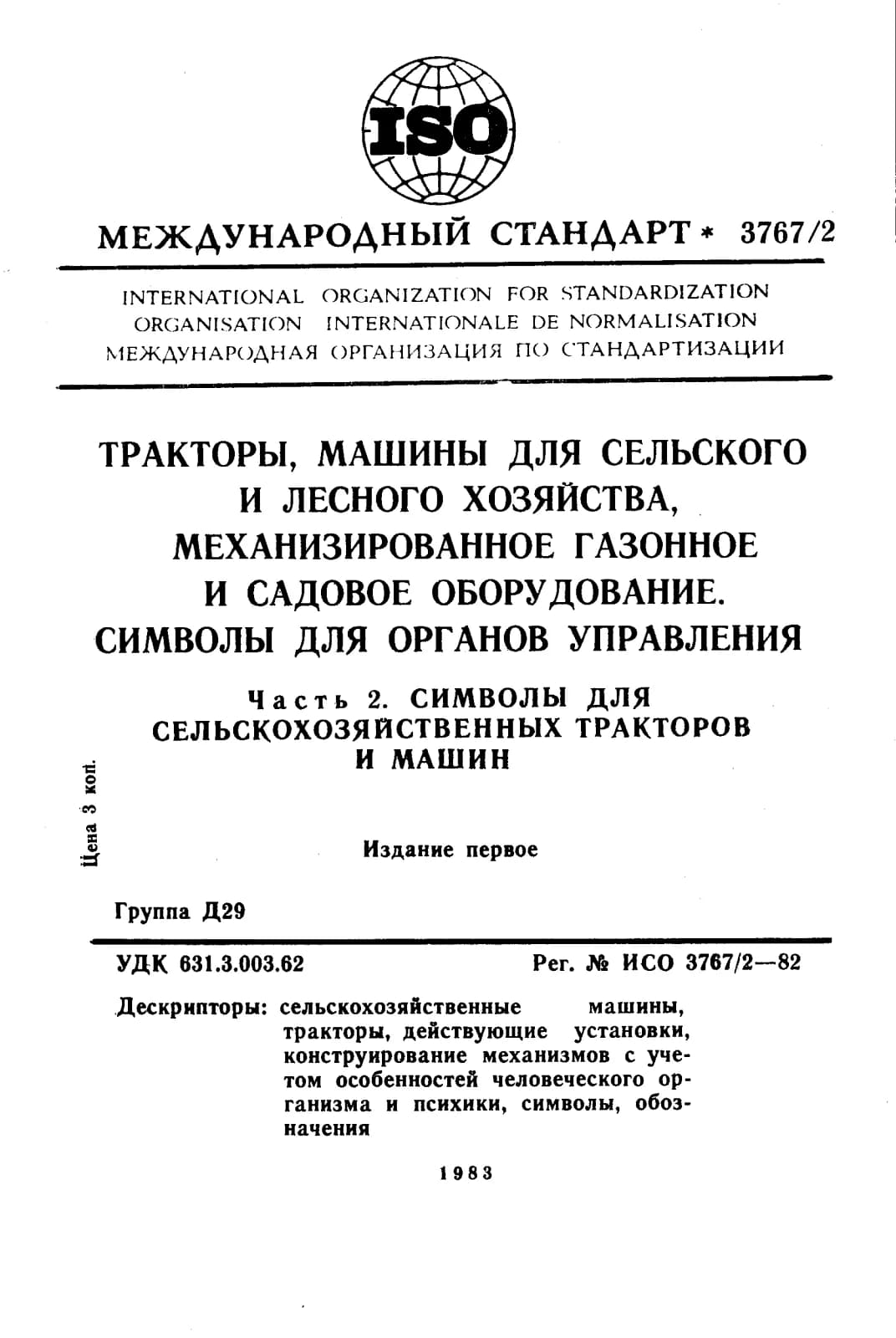 ISO

МЕЖДУНАРОДНЫЙ СТАНДАРТ * 3767/2

INTERNATIONAL ORGANIZATION FOR STANDARDIZATION
ORGANISATION INTERNATIONALE DE NORMALISATION
МЕЖДУНАРОДНАЯ ОРГАНИЗАЦИЯ ПО СТАНДАРТИЗАЦИИ

ТРАКТОРЫ, МАШИНЫ ДЛЯ СЕЛЬСКОГО И ЛЕСНОГО ХОЗЯЙСТВА, МЕХАНИЗИРОВАННОЕ ГАЗОННОЕ И САДОВОЕ ОБОРУДОВАНИЕ. СИМВОЛЫ ДЛЯ ОРГАНОВ УПРАВЛЕНИЯ

Часть 2. СИМВОЛЫ ДЛЯ СЕЛЬСКОХОЗЯЙСТВЕННЫХ ТРАКТОРОВ И МАШИН

Цена 3 коп.

Издание первое

Группа Д29

УДК 631.3.003.62 Рег. № ИСО 3767/2—82

Дескрипторы: сельскохозяйственные машины, тракторы, действующие установки, конструирование механизмов с учетом особенностей человеческого организма и психики, символы, обозначения

1983